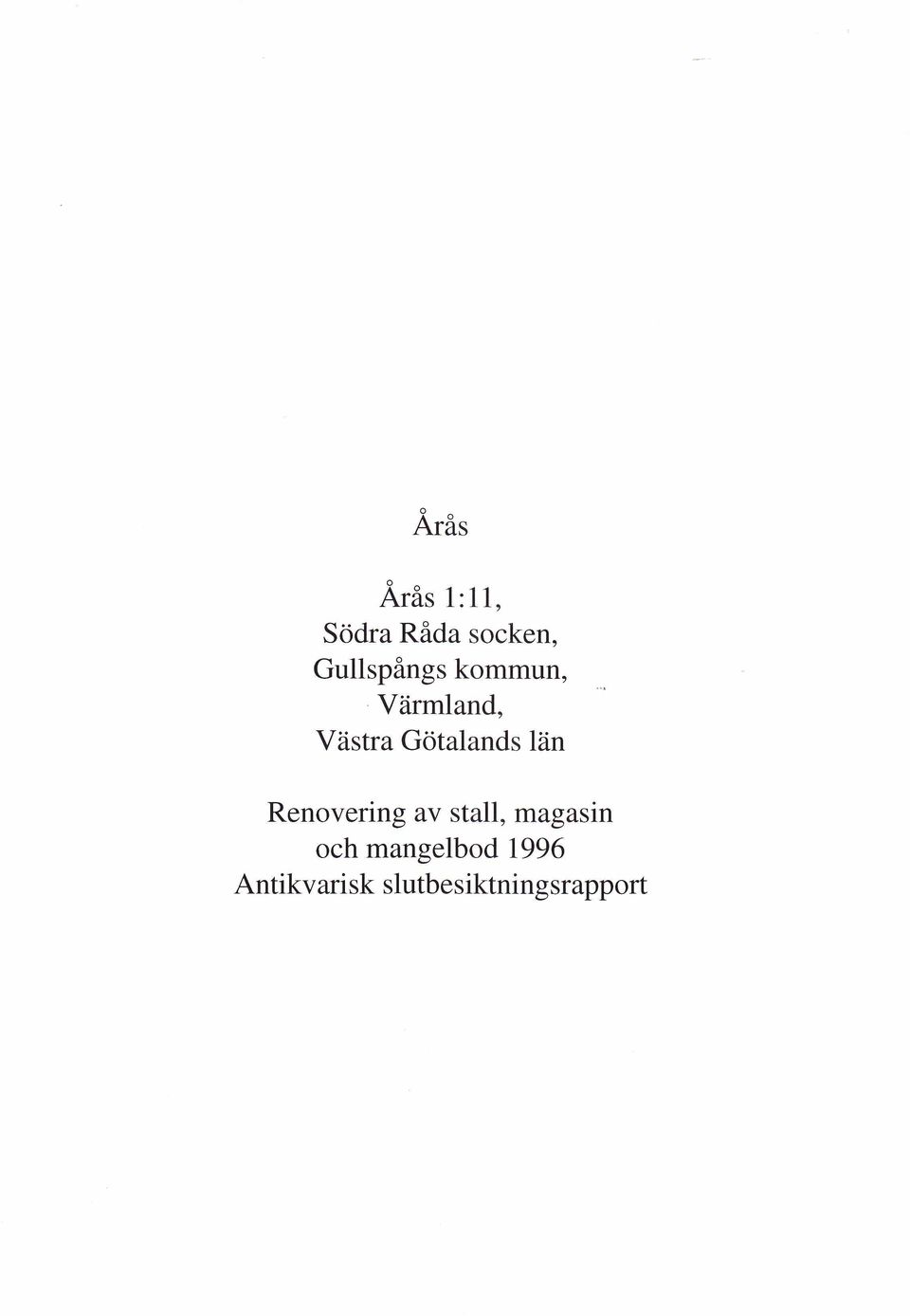 Årås

Årås 1:11,
Södra Råda socken,
Gullspångs kommun,
Värmland,
Västra Götalands län

Renovering av stall, magasin
och mangelbod 1996
Antikvarisk slutbesiktningsrapport